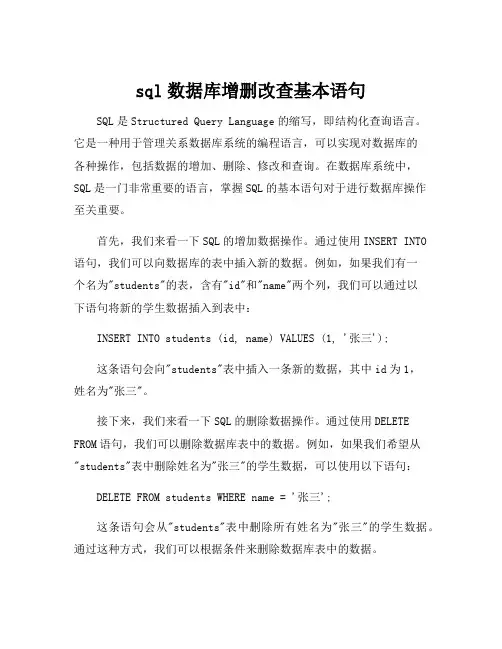 sql 数据库增删改查基本语句

SQL 是 Structured Query Language 的缩写，即结构化查询语言。它是一种用于管理关系数据库系统的编程语言，可以实现对数据库的各种操作，包括数据的增加、删除、修改和查询。在数据库系统中，SQL 是一门非常重要的语言，掌握 SQL 的基本语句对于进行数据库操作至关重要。

首先，我们来看一下 SQL 的增加数据操作。通过使用 INSERT INTO 语句，我们可以向数据库的表中插入新的数据。例如，如果我们有一个名为"students"的表，含有"id"和"name"两个列，我们可以通过以下语句将新的学生数据插入到表中：

INSERT INTO students (id, name) VALUES (1, '张三');

这条语句会向"students"表中插入一条新的数据，其中 id 为 1，姓名为"张三"。

接下来，我们来看一下 SQL 的删除数据操作。通过使用 DELETE FROM 语句，我们可以删除数据库表中的数据。例如，如果我们希望从"students"表中删除姓名为"张三"的学生数据，可以使用以下语句：

DELETE FROM students WHERE name = '张三';

这条语句会从"students"表中删除所有姓名为"张三"的学生数据。通过这种方式，我们可以根据条件来删除数据库表中的数据。